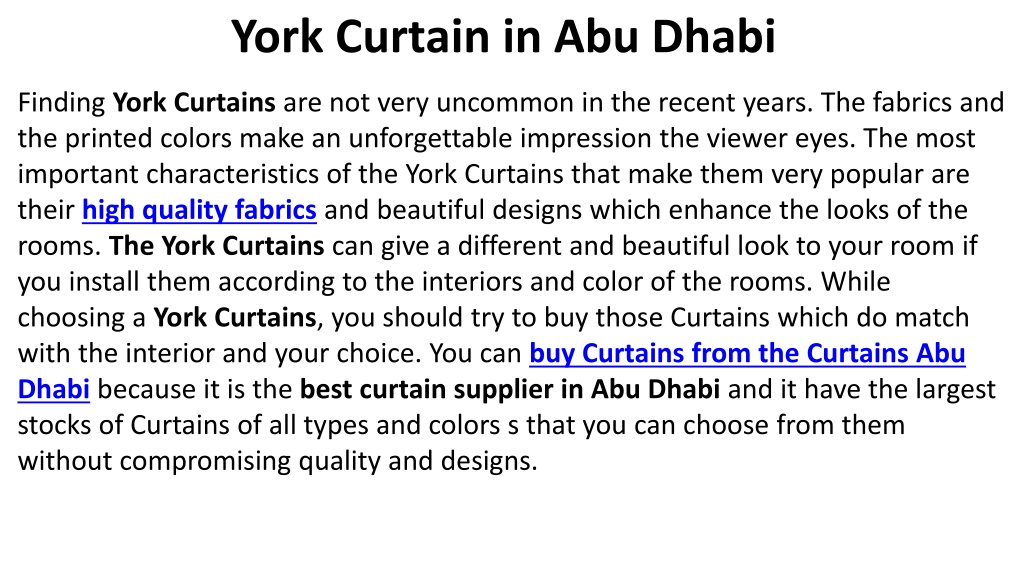 York Curtain in Abu Dhabi

Finding York Curtains are not very uncommon in the recent years. The fabrics and the printed colors make an unforgettable impression the viewer eyes. The most important characteristics of the York Curtains that make them very popular are their high quality fabrics and beautiful designs which enhance the looks of the rooms. The York Curtains can give a different and beautiful look to your room if you install them according to the interiors and color of the rooms. While choosing a York Curtains, you should try to buy those Curtains which do match with the interior and your choice. You can buy Curtains from the Curtains Abu Dhabi because it is the best curtain supplier in Abu Dhabi and it have the largest stocks of Curtains of all types and colors s that you can choose from them without compromising quality and designs.